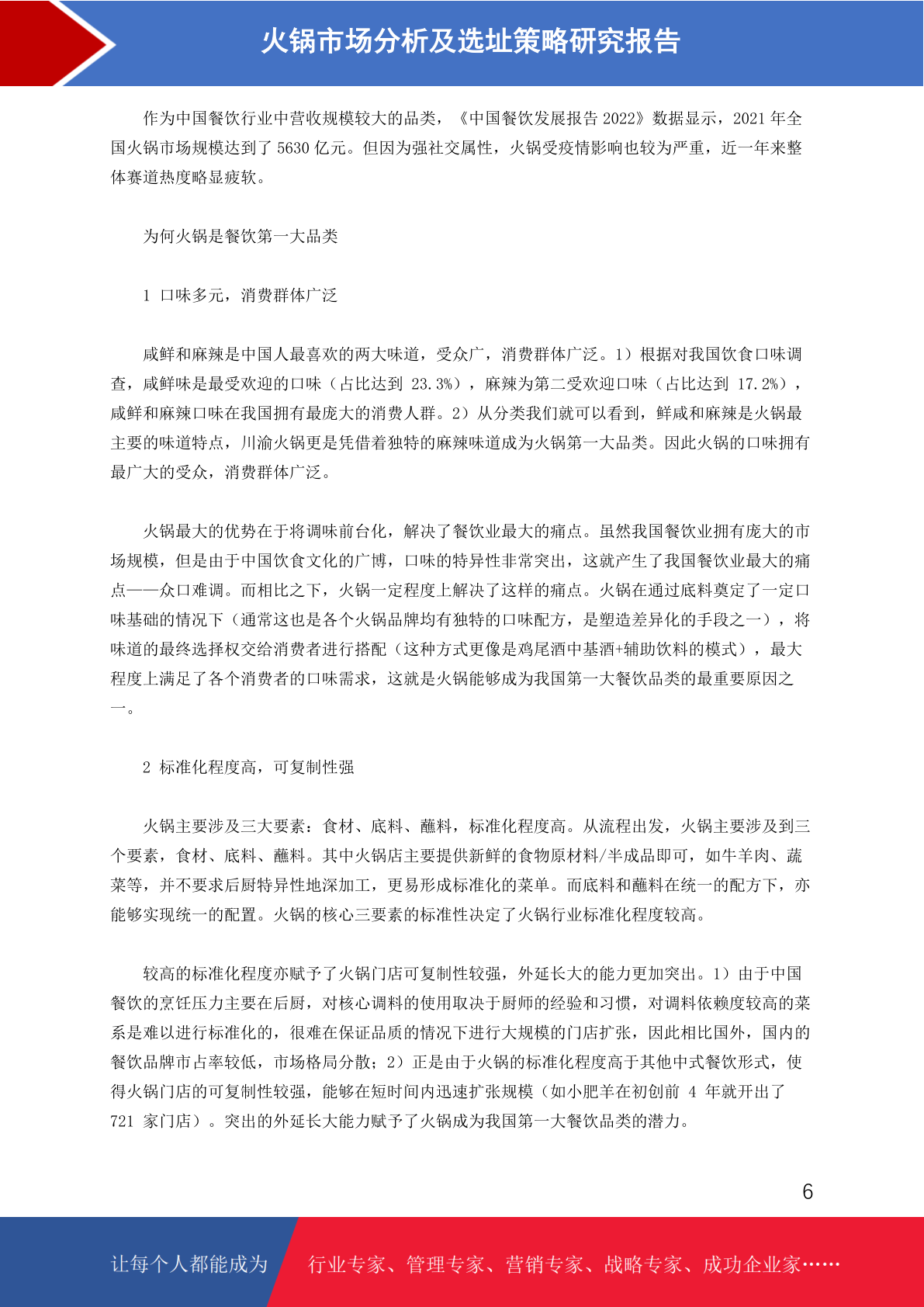 火锅市场分析及选址策略研究报告

作为中国餐饮行业中营收规模较大的品类，《中国餐饮发展报告 2022》数据显示，2021 年全国火锅市场规模达到了 5630 亿元。但因为强社交属性，火锅受疫情影响也较为严重，近一年来整体赛道热度略显疲软。

为何火锅是餐饮第一大品类

1 口味多元，消费群体广泛

咸鲜和麻辣是中国人最喜欢的两大味道，受众广，消费群体广泛。1）根据对我国饮食口味调查，咸鲜味是最受欢迎的口味（占比达到 23.3%），麻辣为第二受欢迎口味（占比达到 17.2%），咸鲜和麻辣口味在我国拥有最庞大的消费人群。2）从分类我们就可以看到，鲜咸和麻辣是火锅最主要的味道特点，川渝火锅更是凭借着独特的麻辣味道成为火锅第一大品类。因此火锅的口味拥有最广大的受众，消费群体广泛。

火锅最大的优势在于将调味前台化，解决了餐饮业最大的痛点。虽然我国餐饮业拥有庞大的市场规模，但是由于中国饮食文化的广博，口味的特异性非常突出，这就产生了我国餐饮业最大的痛点——众口难调。而相比之下，火锅一定程度上解决了这样的痛点。火锅在通过底料奠定了一定口味基础的情况下（通常这也是各个火锅品牌均有独特的口味配方，是塑造差异化的手段之一），将味道的最终选择权交给消费者进行搭配（这种方式更像是鸡尾酒中基酒+辅助饮料的模式），最大程度上满足了各个消费者的口味需求，这就是火锅能够成为我国第一大餐饮品类的最重要原因之一。

2 标准化程度高，可复制性强

火锅主要涉及三大要素：食材、底料、蘸料，标准化程度高。从流程出发，火锅主要涉及到三个要素，食材、底料、蘸料。其中火锅店主要提供新鲜的食物原材料/半成品即可，如牛羊肉、蔬菜等，并不要求后厨特异性地深加工，更易形成标准化的菜单。而底料和蘸料在统一的配方下，亦能够实现统一的配置。火锅的核心三要素的标准性决定了火锅行业标准化程度较高。

较高的标准化程度亦赋予了火锅门店可复制性较强，外延长大的能力更加突出。1）由于中国餐饮的烹饪压力主要在后厨，对核心调料的使用取决于厨师的经验和习惯，对调料依赖度较高的菜系是难以进行标准化的，很难在保证品质的情况下进行大规模的门店扩张，因此相比国外，国内的餐饮品牌市占率较低，市场格局分散；2）正是由于火锅的标准化程度高于其他中式餐饮形式，使得火锅门店的可复制性较强，能够在短时间内迅速扩张规模（如小肥羊在初创前 4 年就开出了 721 家门店）。突出的外延长大能力赋予了火锅成为我国第一大餐饮品类的潜力。

6

让每个人都能成为 行业专家、管理专家、营销专家、战略专家、成功企业家……